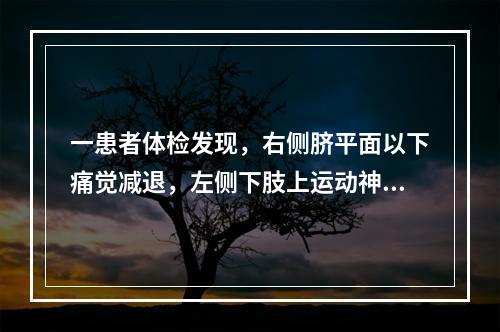 一患者体检发现，右侧脐平面以下痛觉减退，左侧下肢上运动神...